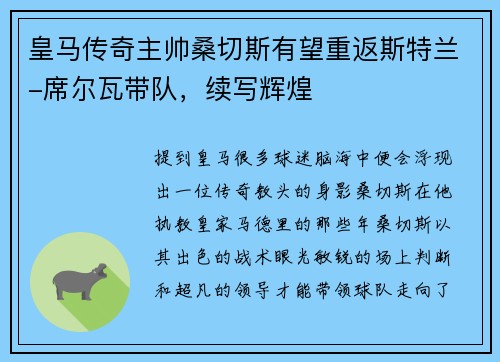 皇马传奇主帅桑切斯有望重返斯特兰–席尔瓦带队，续写辉煌

提到皇马很多球迷脑海中便会浮现出一位传奇教头的身影桑切斯在他执教皇家马德里的那些年桑切斯以其出色的战术眼光敏锐的场上判断和超凡的领导才能带领球队走向了